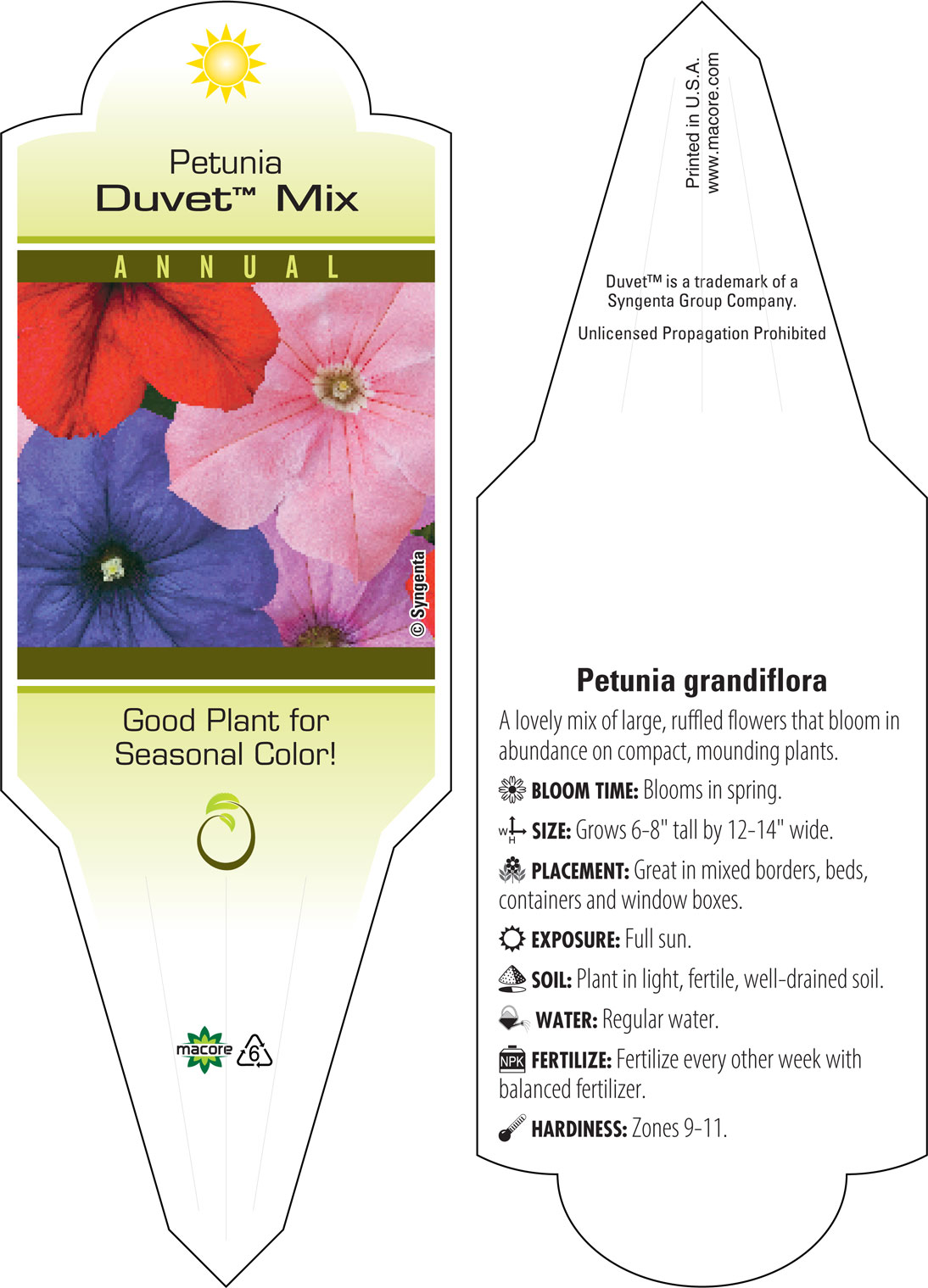 Petunia
Duvet™ Mix

ANNUAL

© Syngenta

Good Plant for Seasonal Color!

macore 6

Printed in U.S.A.
www.macore.com

Duvet™ is a trademark of a Syngenta Group Company.

Unlicensed Propagation Prohibited

Petunia grandiflora

A lovely mix of large, ruffled flowers that bloom in abundance on compact, mounding plants.

BLOOM TIME: Blooms in spring.

W H SIZE: Grows 6-8" tall by 12-14" wide.

PLACEMENT: Great in mixed borders, beds, containers and window boxes.

EXPOSURE: Full sun.

SOIL: Plant in light, fertile, well-drained soil.

WATER: Regular water.

NPK FERTILIZE: Fertilize every other week with balanced fertilizer.

HARDINESS: Zones 9-11.